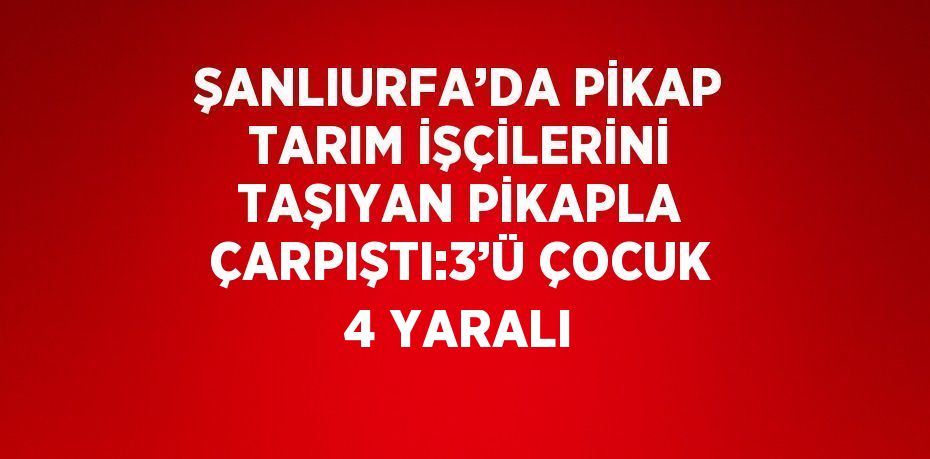 ŞANLIURFA’DA PİKAP TARIM İŞÇİLERİNİ TAŞIYAN PİKAPLA ÇARPIŞTI:3’Ü ÇOCUK 4 YARALI